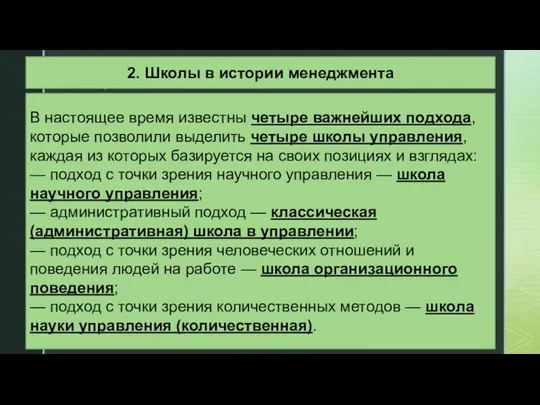 2. Школы в истории менеджмента

В настоящее время известны четыре важнейших подхода, которые позволили выделить четыре школы управления, каждая из которых базируется на своих позициях и взглядах:
— подход с точки зрения научного управления — школа научного управления;
— административный подход — классическая (административная) школа в управлении;
— подход с точки зрения человеческих отношений и поведения людей на работе — школа организационного поведения;
— подход с точки зрения количественных методов — школа науки управления (количественная).